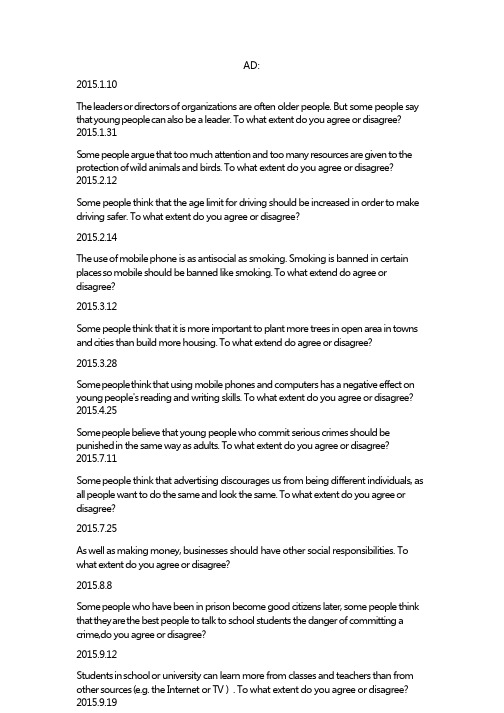 AD:

2015.1.10

The leaders or directors of organizations are often older people. But some people say that young people can also be a leader. To what extent do you agree or disagree?
2015.1.31

Some people argue that too much attention and too many resources are given to the protection of wild animals and birds. To what extent do you agree or disagree?
2015.2.12

Some people think that the age limit for driving should be increased in order to make driving safer. To what extent do you agree or disagree?

2015.2.14

The use of mobile phone is as antisocial as smoking. Smoking is banned in certain places so mobile should be banned like smoking. To what extend do agree or disagree?

2015.3.12

Some people think that it is more important to plant more trees in open area in towns and cities than build more housing. To what extend do agree or disagree?

2015.3.28

Some people think that using mobile phones and computers has a negative effect on young people's reading and writing skills. To what extent do you agree or disagree?
2015.4.25

Some people believe that young people who commit serious crimes should be punished in the same way as adults. To what extent do you agree or disagree?
2015.7.11

Some people think that advertising discourages us from being different individuals, as all people want to do the same and look the same. To what extent do you agree or disagree?

2015.7.25

As well as making money, businesses should have other social responsibilities. To what extent do you agree or disagree?

2015.8.8

Some people who have been in prison become good citizens later, some people think that they are the best people to talk to school students the danger of committing a crime,do you agree or disagree?

2015.9.12

Students in school or university can learn more from classes and teachers than from other sources (e.g. the Internet or TV ) . To what extent do you agree or disagree?
2015.9.19